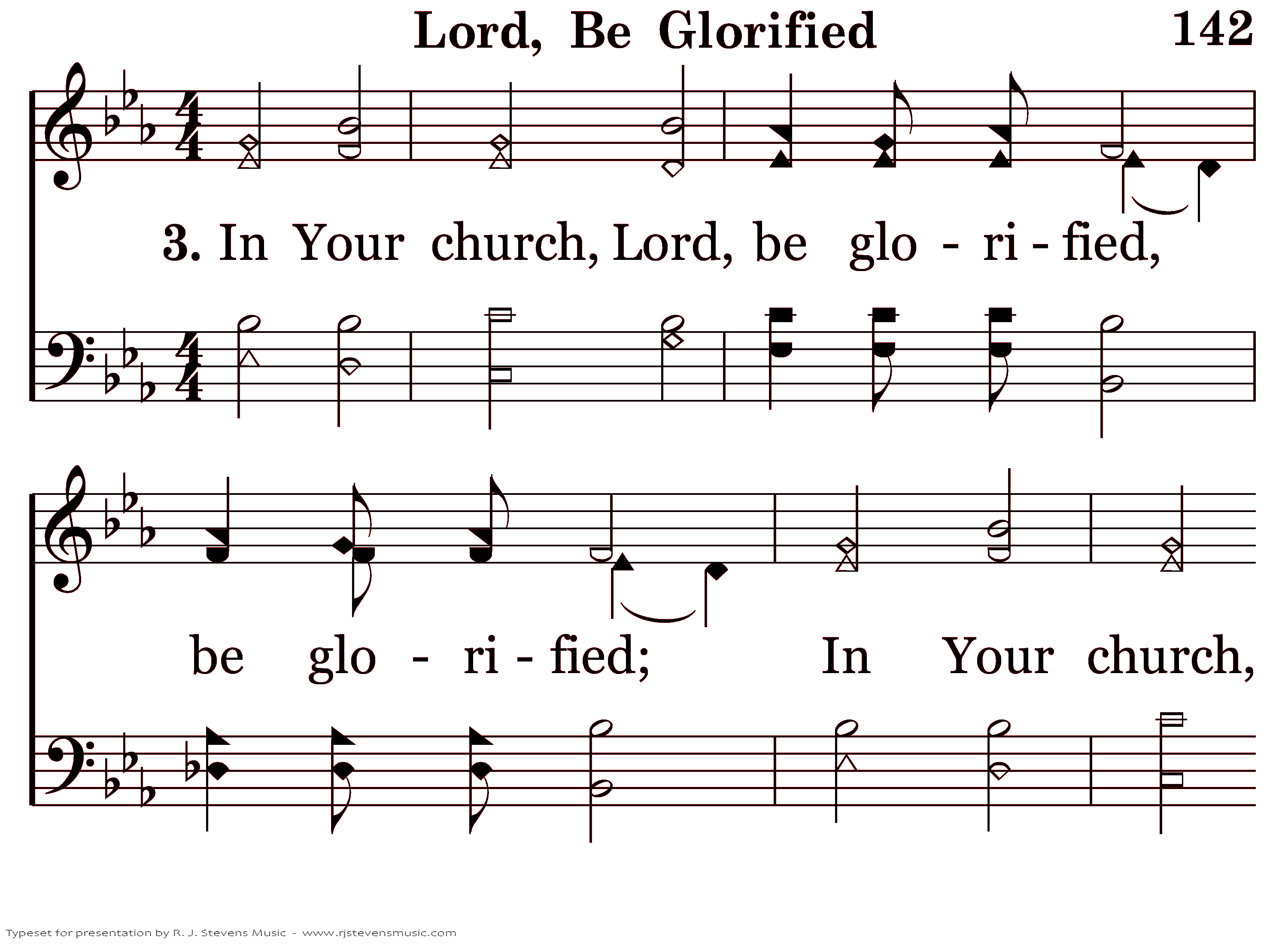 Lord, Be Glorified 142

3. In Your church, Lord, be glo - ri - fied,

be glo - ri - fied; In Your church,

Typeset for presentation by R. J. Stevens Music - www.rjstevensmusic.com